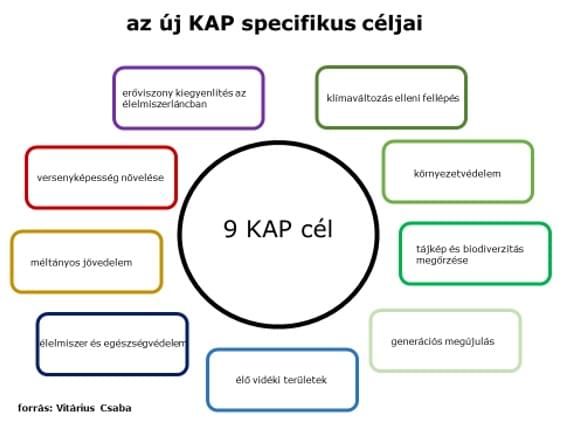 az új KAP specifikus céljai

erőviszony kiegyenlítés az élelmiszerláncban

klímaváltozás elleni fellépés

versenyképesség növelése

környezetvédelem

9 KAP cél

méltányos jövedelem

tájkép és biodiverzitás megőrzése

élelmiszer és egészségvédelem

generációs megújulás

élő vidéki területek

forrás: Vitárius Csaba